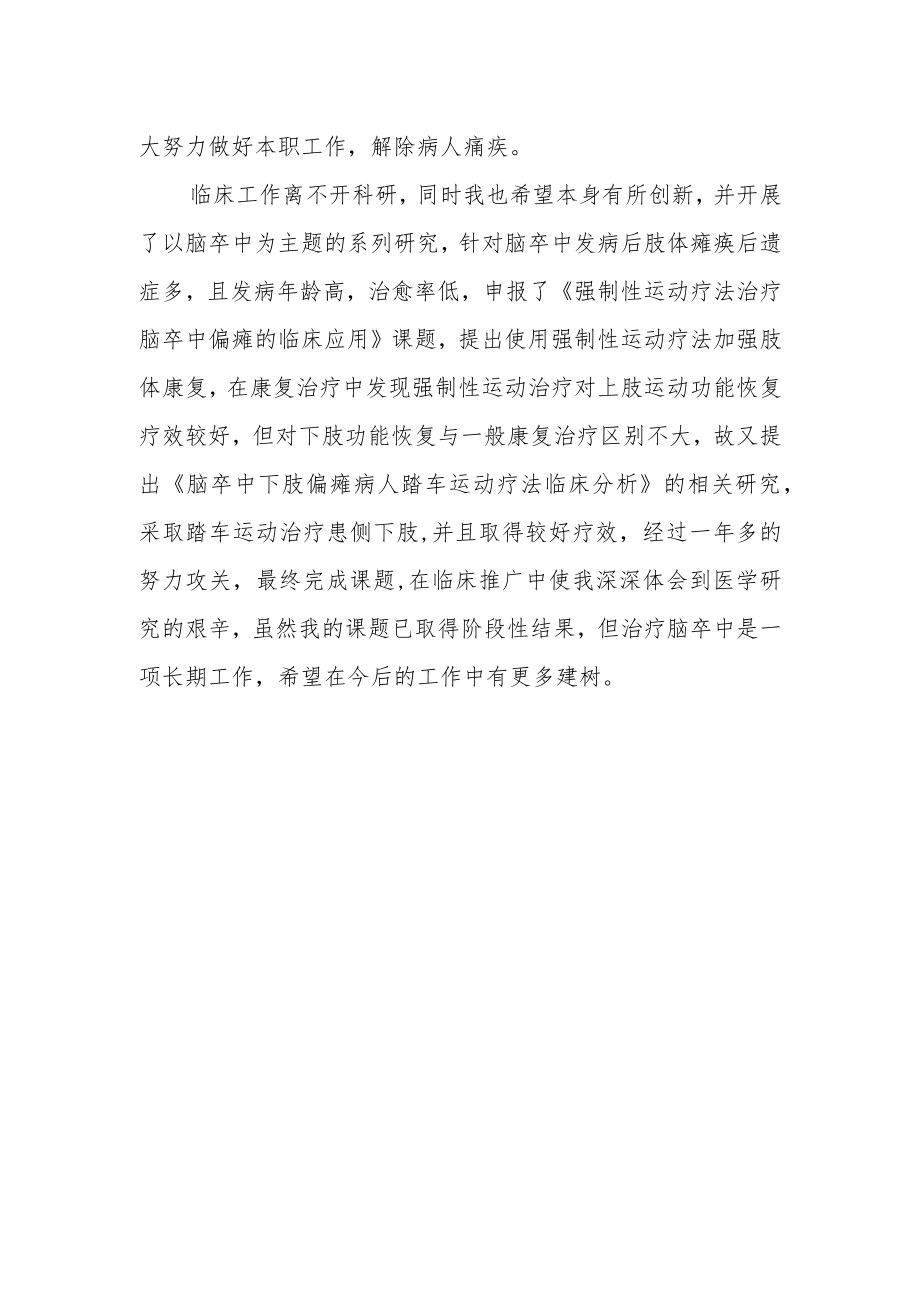 大努力做好本职工作，解除病人痛疾。

临床工作离不开科研，同时我也希望本身有所创新，并开展了以脑卒中为主题的系列研究，针对脑卒中发病后肢体瘫痪后遗症多，且发病年龄高，治愈率低，申报了《强制性运动疗法治疗脑卒中偏瘫的临床应用》课题，提出使用强制性运动疗法加强肢体康复，在康复治疗中发现强制性运动治疗对上肢运动功能恢复疗效较好，但对下肢功能恢复与一般康复治疗区别不大，故又提出《脑卒中下肢偏瘫病人踏车运动疗法临床分析》的相关研究，采取踏车运动治疗患侧下肢,并且取得较好疗效，经过一年多的努力攻关，最终完成课题,在临床推广中使我深深体会到医学研究的艰辛，虽然我的课题已取得阶段性结果，但治疗脑卒中是一项长期工作，希望在今后的工作中有更多建树。